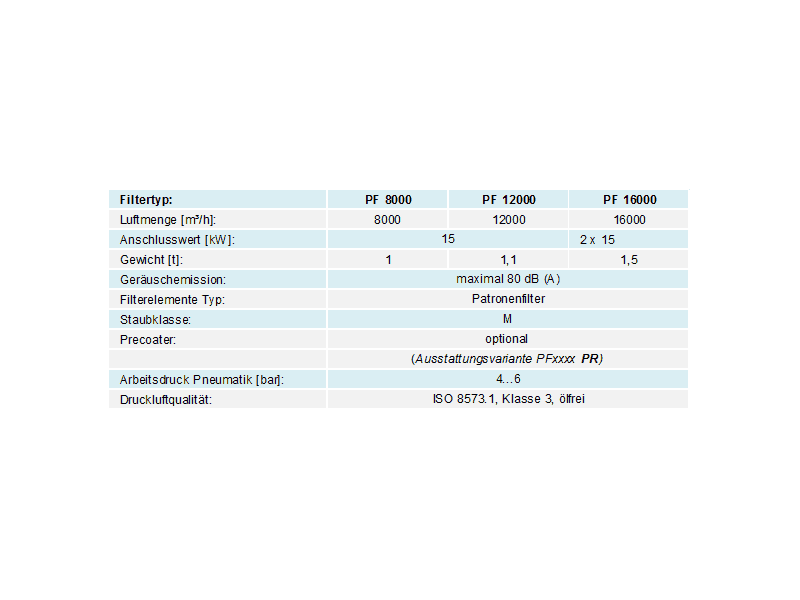 | Filtertyp: | PF 8000 | PF 12000 | PF 16000 |
|---|---|---|---|
| Luftmenge [m³/h]: | 8000 | 12000 | 16000 |
| Anschlusswert [kW]: | 15 | | 2 x 15 |
| Gewicht [t]: | 1 | 1,1 | 1,5 |
| Geräuschemission: | maximal 80 dB (A) | | |
| Filterelemente Typ: | Patronenfilter | | |
| Staubklasse: | M | | |
| Precoater: | optional | | |
| | (Ausstattungsvariante PFxxxx PR) | | |
| Arbeitsdruck Pneumatik [bar]: | 4...6 | | |
| Druckluftqualität: | ISO 8573.1, Klasse 3, ölfrei | | |